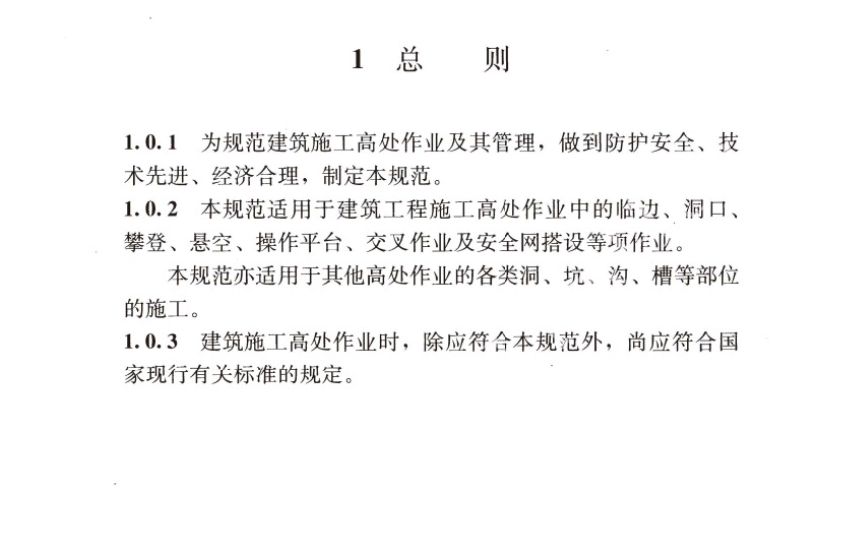 1 总 则

1.0.1 为规范建筑施工高处作业及其管理，做到防护安全、技术先进、经济合理，制定本规范。

1.0.2 本规范适用于建筑工程施工高处作业中的临边、洞口、攀登、悬空、操作平台、交叉作业及安全网搭设等项作业。

本规范亦适用于其他高处作业的各类洞、坑、沟、槽等部位的施工。

1.0.3 建筑施工高处作业时，除应符合本规范外，尚应符合国家现行有关标准的规定。